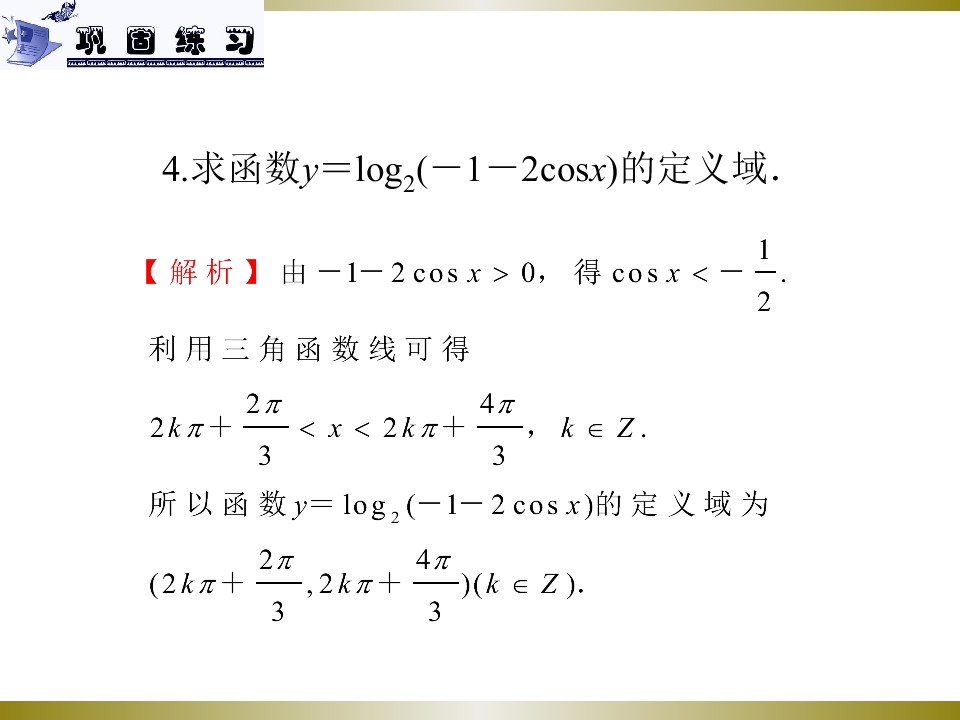 巩固练习

4.求函数$y=\log_2(-1-2\cos x)$的定义域.

【解析】由$-1-2\cos x>0$，得$\cos x<-\frac{1}{2}$.

利用三角函数线可得

$2k\pi+\frac{2\pi}{3}<x<2k\pi+\frac{4\pi}{3}$，$k\in Z$.

所以函数$y=\log_2(-1-2\cos x)$的定义域为

$(2k\pi+\frac{2\pi}{3},2k\pi+\frac{4\pi}{3})(k\in Z)$.